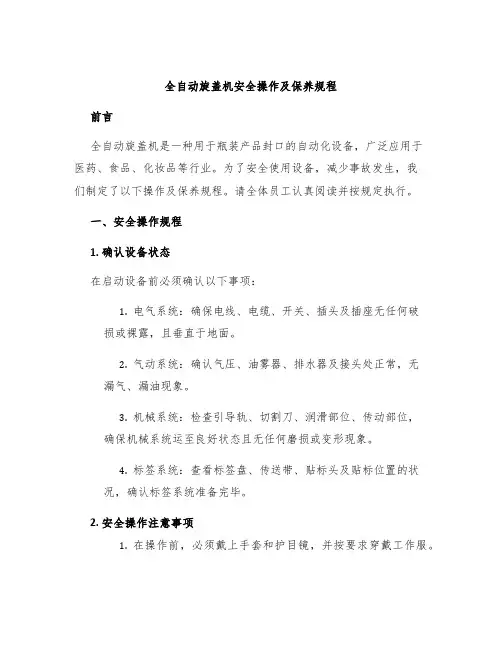 全自动旋盖机安全操作及保养规程

前言

全自动旋盖机是一种用于瓶装产品封口的自动化设备，广泛应用于医药、食品、化妆品等行业。为了安全使用设备，减少事故发生，我们制定了以下操作及保养规程。请全体员工认真阅读并按规定执行。

一、安全操作规程

1. 确认设备状态

在启动设备前必须确认以下事项：

1. 电气系统：确保电线、电缆、开关、插头及插座无任何破损或裸露，且垂直于地面。

2. 气动系统：确认气压、油雾器、排水器及接头处正常，无漏气、漏油现象。

3. 机械系统：检查引导轨、切割刀、润滑部位、传动部位，确保机械系统运至良好状态且无任何磨损或变形现象。

4. 标签系统：查看标签盘、传送带、贴标头及贴标位置的状况，确认标签系统准备完毕。

2. 安全操作注意事项

1. 在操作前，必须戴上手套和护目镜，并按要求穿戴工作服。